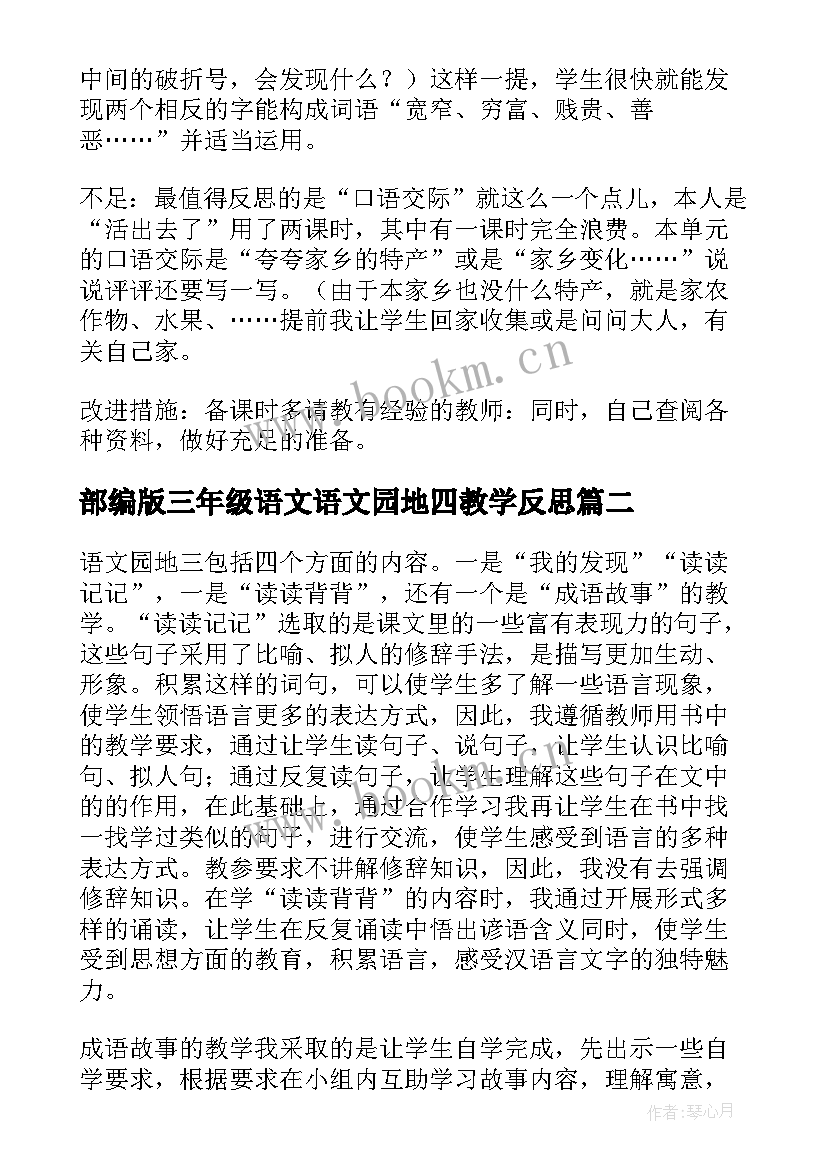 中间的破折号，会发现什么？）这样一提，学生很快就能发现两个相反的字能构成词语“宽窄、穷富、贱贵、善恶……”并适当运用。

不足：最值得反思的是“口语交际”就这么一个点儿，本人是“活出去了”用了两课时，其中有一课时完全浪费。本单元的口语交际是“夸夸家乡的特产”或是“家乡变化……”说说评评还要写一写。（由于本家乡也没什么特产，就是家农作物、水果、……提前我让学生回家收集或是问问大人，有关自己家。

改进措施：备课时多请教有经验的教师：同时，自己查阅各种资料，做好充足的准备。

www.bookm.cn

部编版三年级语文语文园地四教学反思篇二

语文园地三包括四个方面的内容。一是“我的发现”“读读记记”，一是“读读背背”，还有一个是“成语故事”的教学。“读读记记”选取的是课文里的一些富有表现力的句子，这些句子采用了比喻、拟人的修辞手法，是描写更加生动、形象。积累这样的词句，可以使学生多了解一些语言现象，使学生领悟语言更多的表达方式，因此，我遵循教师用书中的教学要求，通过让学生读句子、说句子，让学生认识比喻句、拟人句；通过反复读句子，让学生理解这些句子在文中的的作用，在此基础上，通过合作学习我再让学生在书中找一找学过类似的句子，进行交流，使学生感受到语言的多种表达方式。教参要求不讲解修辞知识，因此，我没有去强调修辞知识。在学“读读背背”的内容时，我通过开展形式多样的诵读，让学生在反复诵读中悟出谚语含义同时，使学生受到思想方面的教育，积累语言，感受汉语言文字的独特魅力。

成语故事的教学我采取的是让学生自学完成，先出示一些自学要求，根据要求在小组内互助学习故事内容，理解寓意，

作者：琴心月